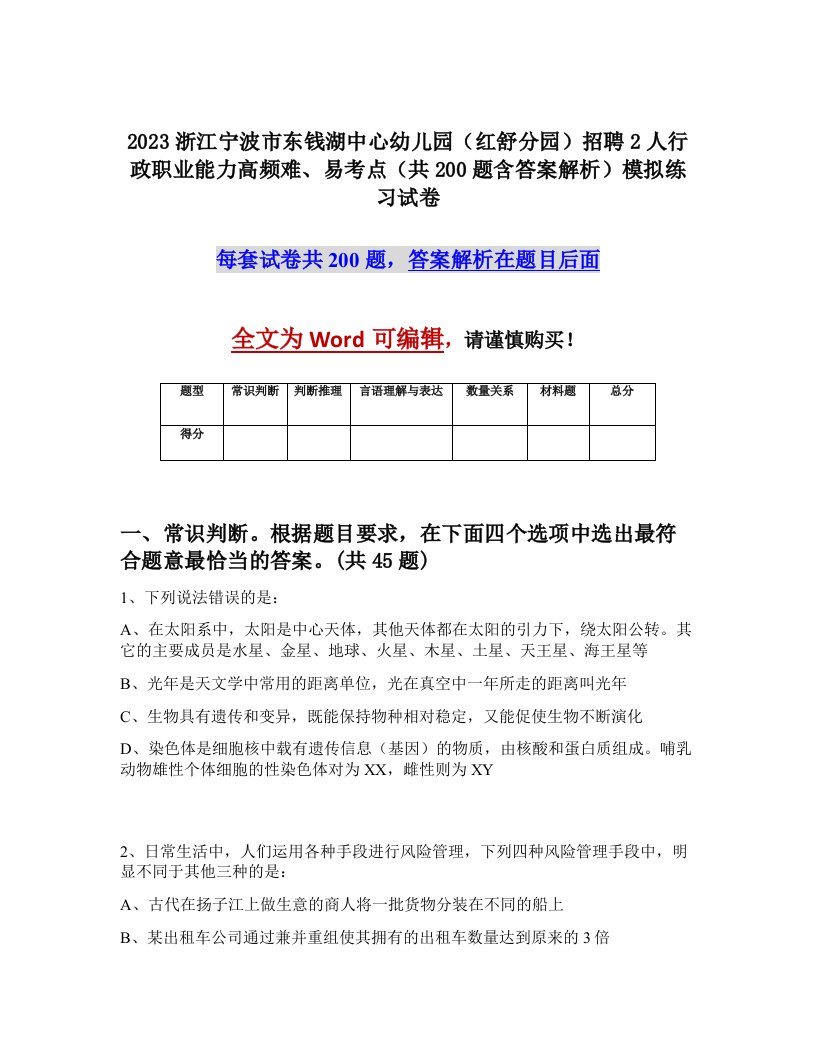 2023浙江宁波市东钱湖中心幼儿园（红舒分园）招聘2人行政职业能力高频难、易考点（共200题含答案解析）模拟练习试卷

每套试卷共200题，答案解析在题目后面

全文为Word可编辑，请谨慎购买！

| 题型 | 常识判断 | 判断推理 | 言语理解与表达 | 数量关系 | 材料题 | 总分 |
|---|---|---|---|---|---|---|
| 得分 | | | | | | |

一、常识判断。根据题目要求，在下面四个选项中选出最符合题意最恰当的答案。(共45题)

1、下列说法错误的是：

A、在太阳系中，太阳是中心天体，其他天体都在太阳的引力下，绕太阳公转。其它的主要成员是水星、金星、地球、火星、木星、土星、天王星、海王星等

B、光年是天文学中常用的距离单位，光在真空中一年所走的距离叫光年

C、生物具有遗传和变异，既能保持物种相对稳定，又能促使生物不断演化

D、染色体是细胞核中载有遗传信息（基因）的物质，由核酸和蛋白质组成。哺乳动物雄性个体细胞的性染色体对为XX，雌性则为XY

2、日常生活中，人们运用各种手段进行风险管理，下列四种风险管理手段中，明显不同于其他三种的是：

A、古代在扬子江上做生意的商人将一批货物分装在不同的船上

B、某出租车公司通过兼并重组使其拥有的出租车数量达到原来的3倍